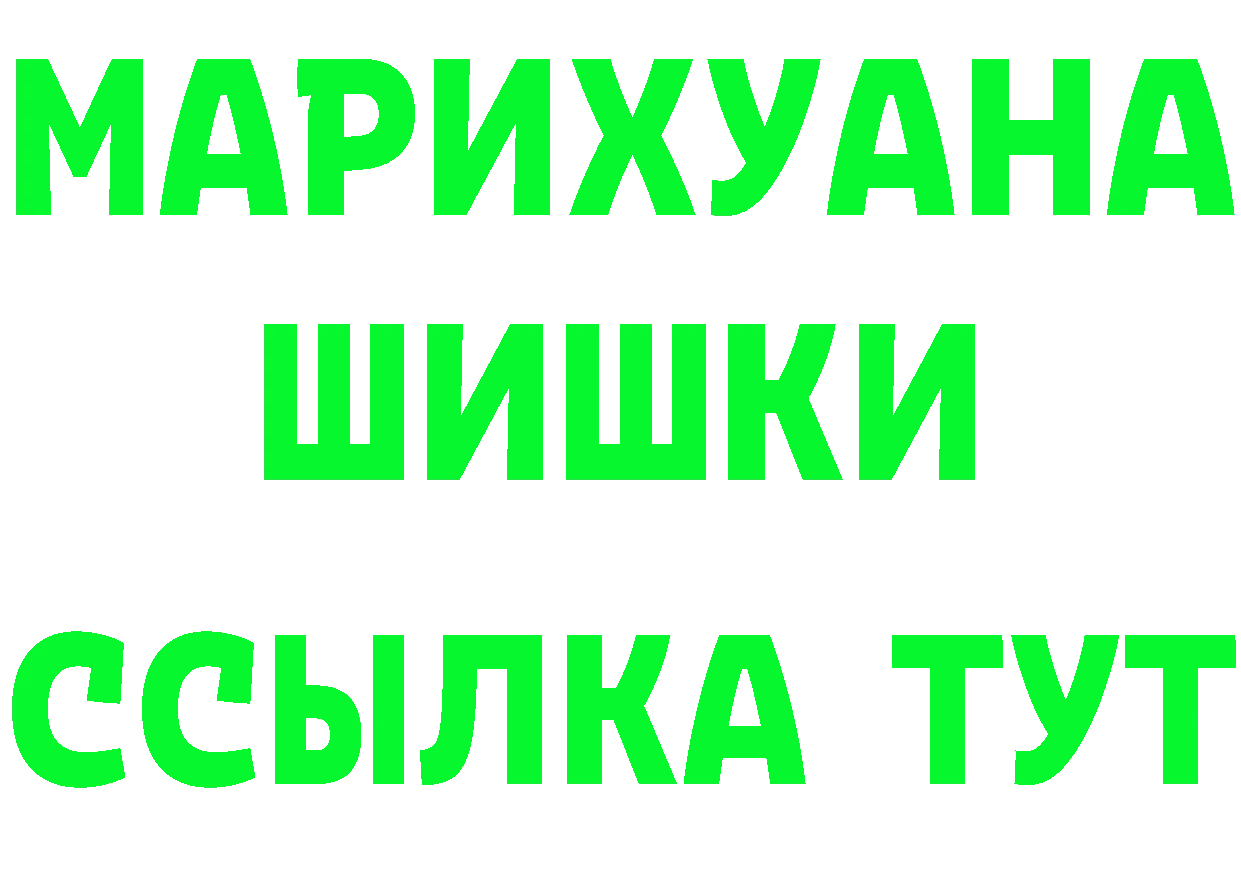 МАРИХУАНА
ШИШКИ
ССЫЛКА ТУТ